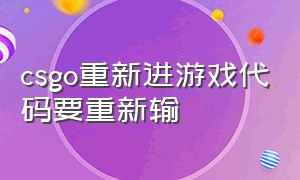 csgo重新进游戏代码要重新输